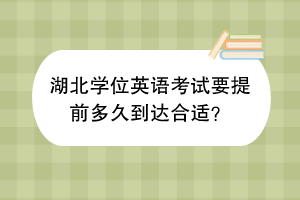 湖北学位英语考试要提前多久到达合适？